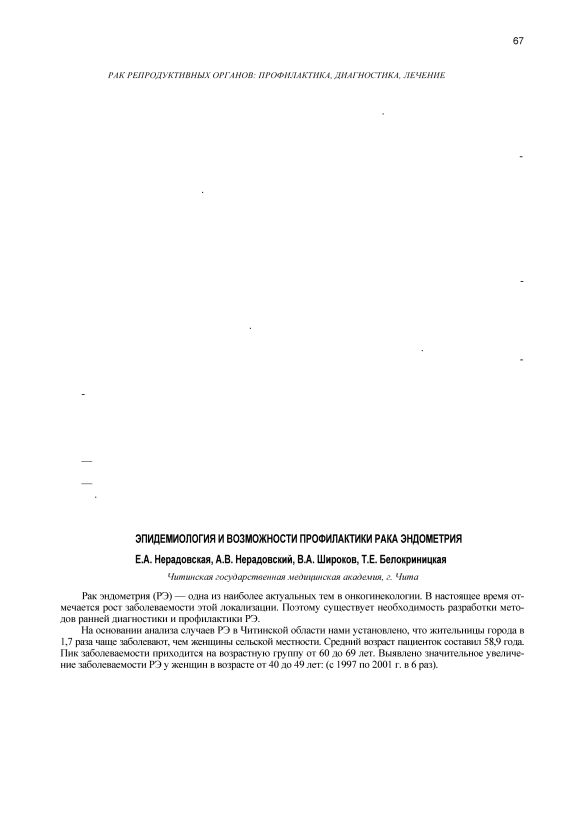 67

РАК РЕПРОДУКТИВНЫХ ОРГАНОВ: ПРОФИЛАКТИКА, ДИАГНОСТИКА, ЛЕЧЕНИЕ

ЭПИДЕМИОЛОГИЯ И ВОЗМОЖНОСТИ ПРОФИЛАКТИКИ РАКА ЭНДОМЕТРИЯ

Е.А. Нерадовская, А.В. Нерадовский, В.А. Широков, Т.Е. Белокриницкая

Читинская государственная медицинская академия, г. Чита

Рак эндометрия (РЭ) — одна из наиболее актуальных тем в онкогинекологии. В настоящее время отмечается рост заболеваемости этой локализации. Поэтому существует необходимость разработки методов ранней диагностики и профилактики РЭ.

На основании анализа случаев РЭ в Читинской области нами установлено, что жительницы города в 1,7 раза чаще заболевают, чем женщины сельской местности. Средний возраст пациенток составил 58,9 года. Пик заболеваемости приходится на возрастную группу от 60 до 69 лет. Выявлено значительное увеличение заболеваемости РЭ у женщин в возрасте от 40 до 49 лет: (с 1997 по 2001 г. в 6 раз).